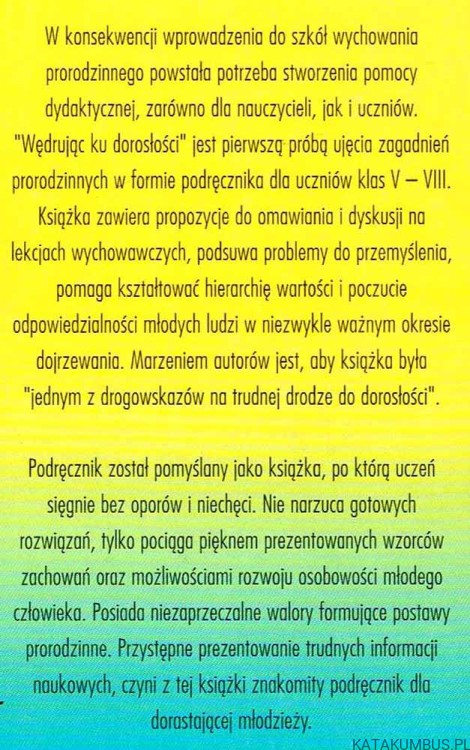 W konsekwencji wprowadzenia do szkół wychowania prorodzinnego powstała potrzeba stworzenia pomocy dydaktycznej, zarówno dla nauczycieli, jak i uczniów. "Wędrując ku dorosłości" jest pierwszą próbą ujęcia zagadnień prorodzinnych w formie podręcznika dla uczniów klas V – VIII. Książka zawiera propozycje do omawiania i dyskusji na lekcjach wychowawczych, podsuwa problemy do przemyślenia, pomaga kształtować hierarchię wartości i poczucie odpowiedzialności młodych ludzi w niezwykle ważnym okresie dojrzewania. Marzeniem autorów jest, aby książka była "jednym z drogowskazów na trudnej drodze do dorosłości".

Podręcznik został pomyślany jako książka, po którą uczeń sięgnie bez oporów i niechęci. Nie narzuca gotowych rozwiązań, tylko pociąga pięknem prezentowanych wzorców zachowań oraz możliwościami rozwoju osobowości młodego człowieka. Posiada niezaprzeczalne walory formujące postawy prorodzinne. Przystępne prezentowanie trudnych informacji naukowych, czyni z tej książki znakomity podręcznik dla dorastającej młodzieży.

KATAKUMBUS.PL